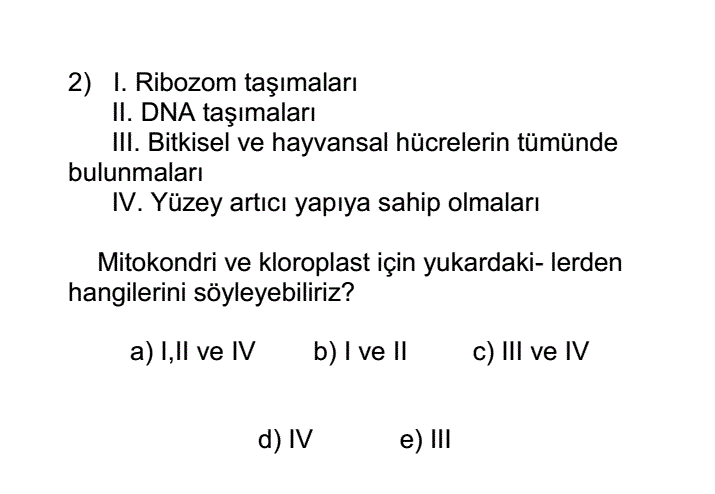 2) I. Ribozom taşımaları
II. DNA taşımaları
III. Bitkisel ve hayvansal hücrelerin tümünde bulunmaları
IV. Yüzey artıcı yapıya sahip olmaları

Mitokondri ve kloroplast için yukardaki- lerden hangilerini söyleyebiliriz?

a) I,II ve IV b) I ve II c) III ve IV

d) IV e) III